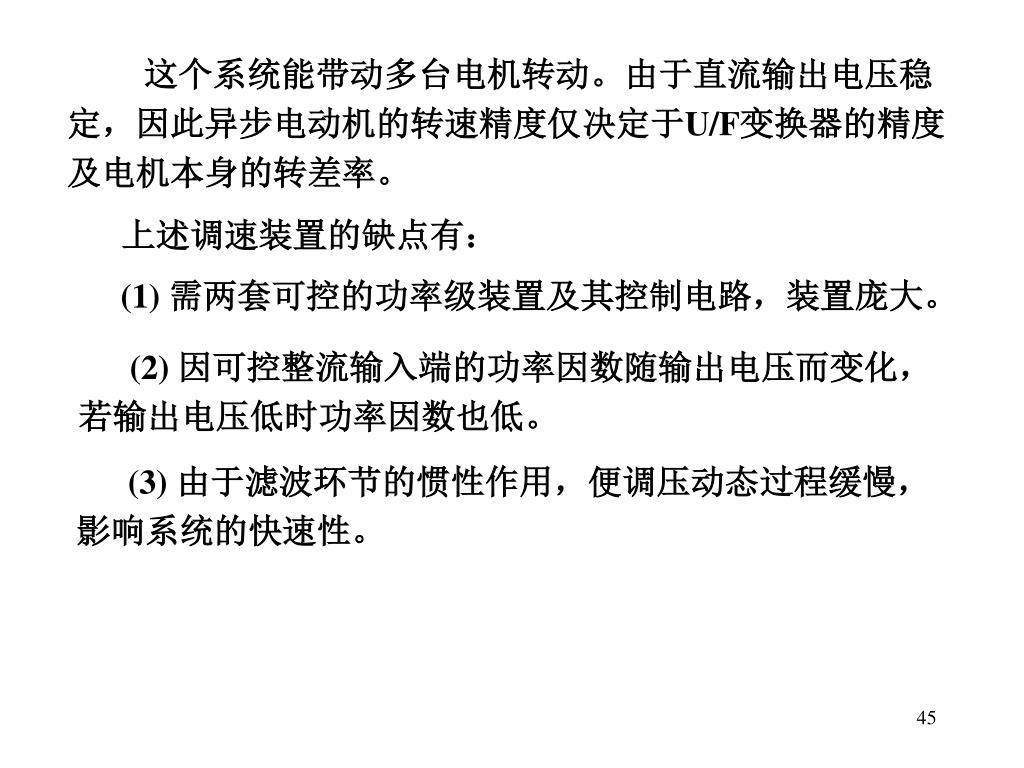 这个系统能带动多台电机转动。由于直流输出电压稳定，因此异步电动机的转速精度仅决定于U/F变换器的精度及电机本身的转差率。

上述调速装置的缺点有：

(1) 需两套可控的功率级装置及其控制电路，装置庞大。

(2) 因可控整流输入端的功率因数随输出电压而变化，若输出电压低时功率因数也低。

(3) 由于滤波环节的惯性作用，便调压动态过程缓慢，影响系统的快速性。

45